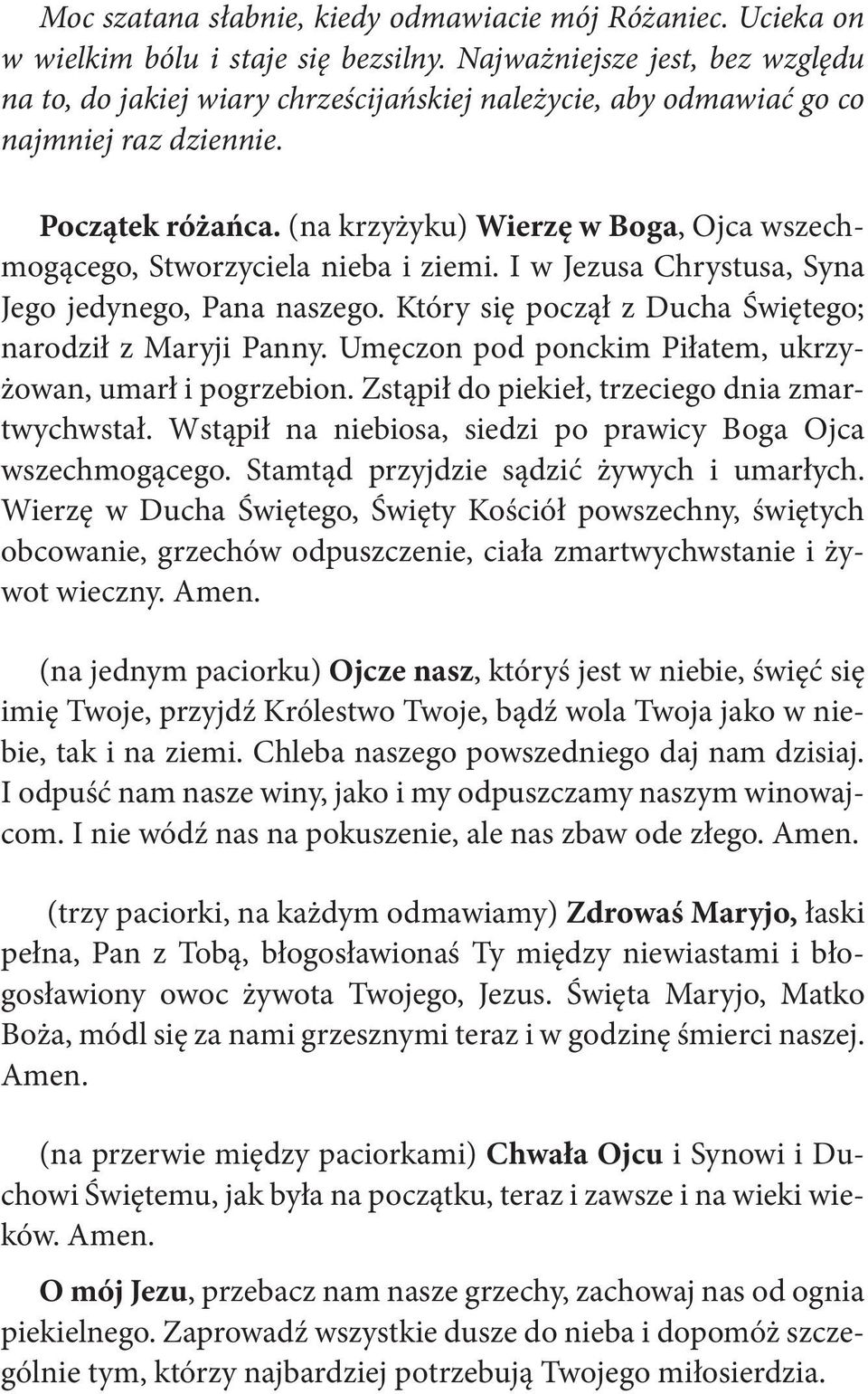 Moc szatana słabnie, kiedy odmawiacie mój Różaniec. Ucieka on w wielkim bólu i staje się bezsilny. Najważniejsze jest, bez względu na to, do jakiej wiary chrześcijańskiej należycie, aby odmawiać go co najmniej raz dziennie.

Początek różańca. (na krzyżyku) Wierzę w Boga, Ojca wszechmogącego, Stworzyciela nieba i ziemi. I w Jezusa Chrystusa, Syna Jego jedynego, Pana naszego. Który się począł z Ducha Świętego; narodził z Maryji Panny. Umęczon pod ponckim Piłatem, ukrzyżowan, umarł i pogrzebion. Zstąpił do piekieł, trzeciego dnia zmartwychwstał. Wstąpił na niebiosa, siedzi po prawicy Boga Ojca wszechmogącego. Stamtąd przyjdzie sądzić żywych i umarłych. Wierzę w Ducha Świętego, Święty Kościół powszechny, świętych obcowanie, grzechów odpuszczenie, ciała zmartwychwstanie i żywot wieczny. Amen.

(na jednym paciorku) Ojcze nasz, któryś jest w niebie, święć się imię Twoje, przyjdź Królestwo Twoje, bądź wola Twoja jako w niebie, tak i na ziemi. Chleba naszego powszedniego daj nam dzisiaj. I odpuść nam nasze winy, jako i my odpuszczamy naszym winowajcom. I nie wódź nas na pokuszenie, ale nas zbaw ode złego. Amen.

(trzy paciorki, na każdym odmawiamy) Zdrowaś Maryjo, łaski pełna, Pan z Tobą, błogosławionaś Ty między niewiastami i błogosławiony owoc żywota Twojego, Jezus. Święta Maryjo, Matko Boża, módl się za nami grzesznymi teraz i w godzinę śmierci naszej. Amen.

(na przerwie między paciorkami) Chwała Ojcu i Synowi i Duchowi Świętemu, jak była na początku, teraz i zawsze i na wieki wieków. Amen.

O mój Jezu, przebacz nam nasze grzechy, zachowaj nas od ognia piekielnego. Zaprowadź wszystkie dusze do nieba i dopomóż szczególnie tym, którzy najbardziej potrzebują Twojego miłosierdzia.